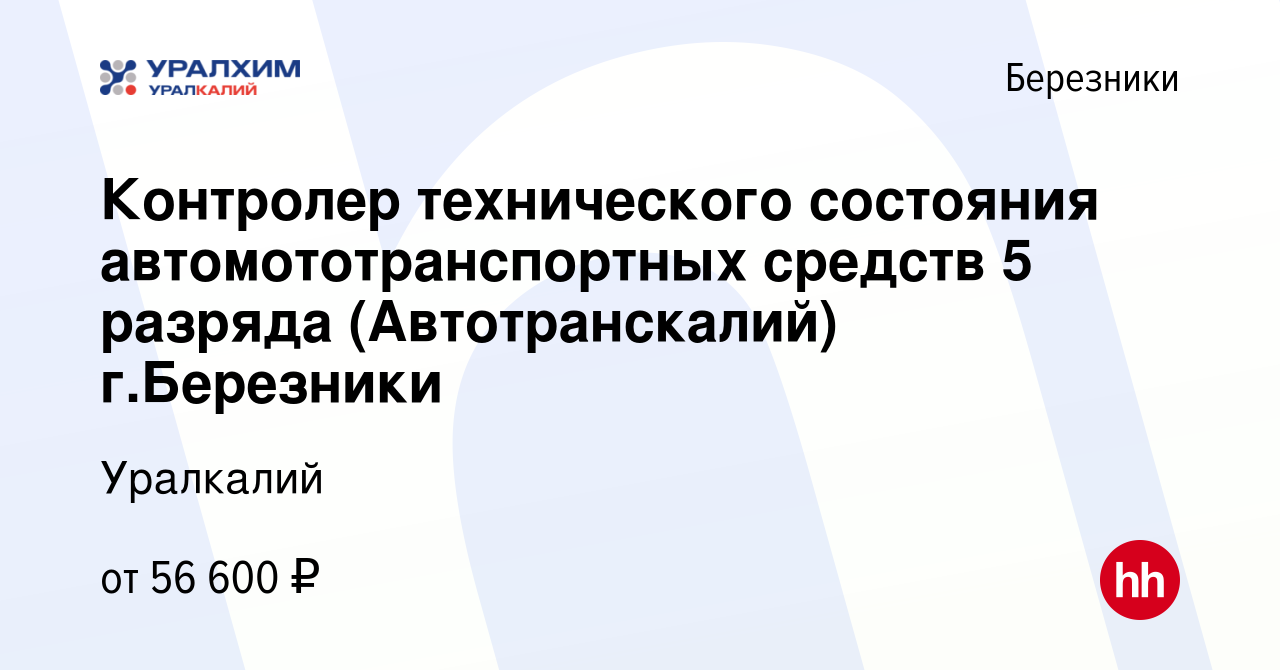 УРАЛХИМ
УРАЛКАЛИЙ

Березники

Контролер технического состояния автомототранспортных средств 5 разряда (Автотранскалий) г.Березники

Уралкалий

от 56 600 ₽

hh